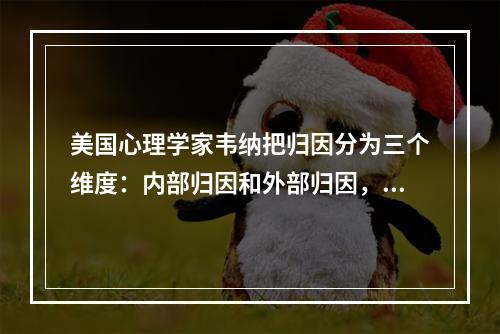 美国心理学家韦纳把归因分为三个维度：内部归因和外部归因，...